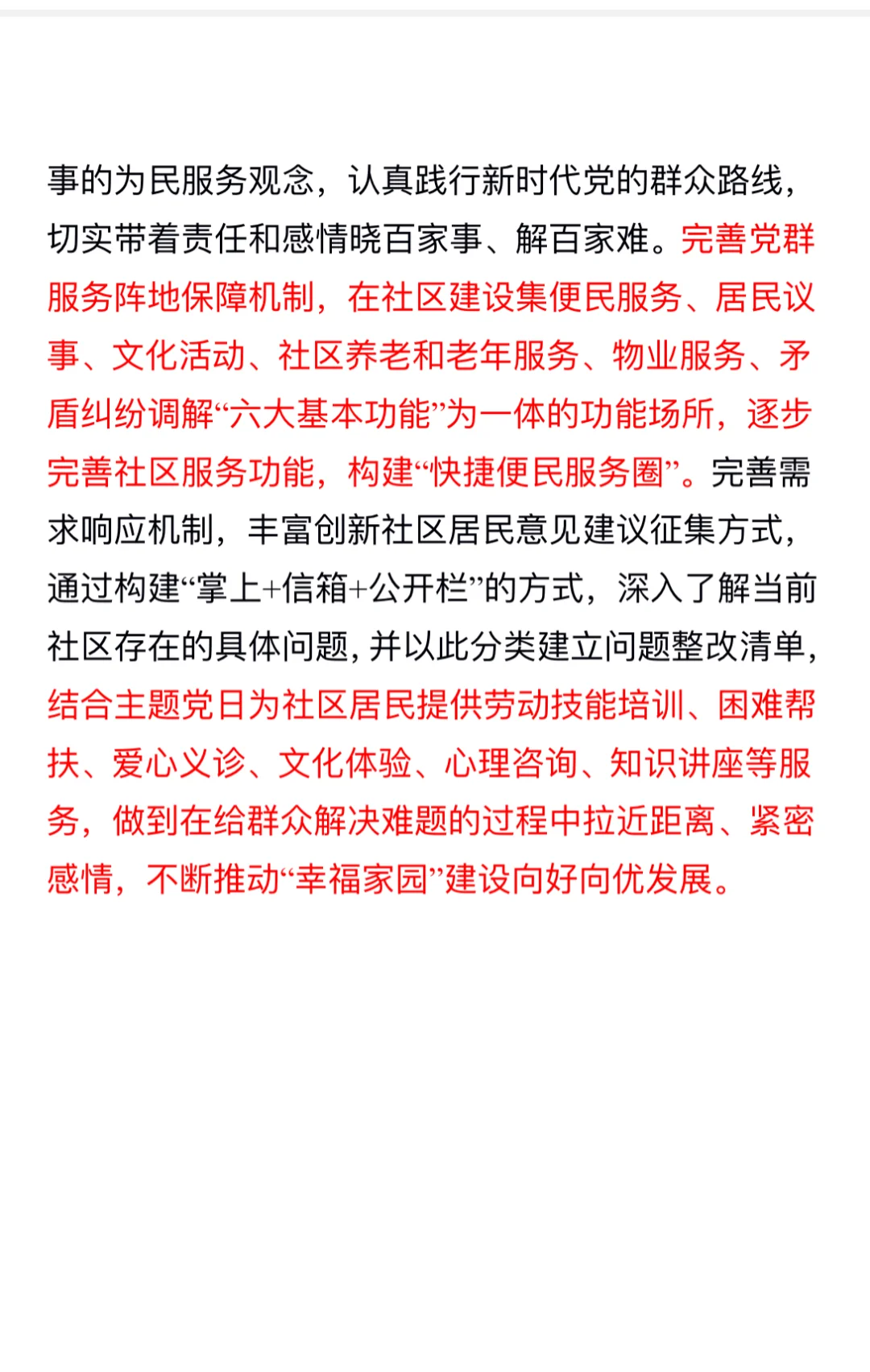 事的为民服务观念，认真践行新时代党的群众路线，切实带着责任和感情晓百家事、解百家难。完善党群服务阵地保障机制，在社区建设集便民服务、居民议事、文化活动、社区养老和老年服务、物业服务、矛盾纠纷调解“六大基本功能”为一体的功能场所，逐步完善社区服务功能，构建“快捷便民服务圈”。完善需求响应机制，丰富创新社区居民意见建议征集方式，通过构建“掌上+信箱+公开栏”的方式，深入了解当前社区存在的具体问题，并以此分类建立问题整改清单，结合主题党日为社区居民提供劳动技能培训、困难帮扶、爱心义诊、文化体验、心理咨询、知识讲座等服务，做到在给群众解决难题的过程中拉近距离、紧密感情，不断推动“幸福家园”建设向好向优发展。